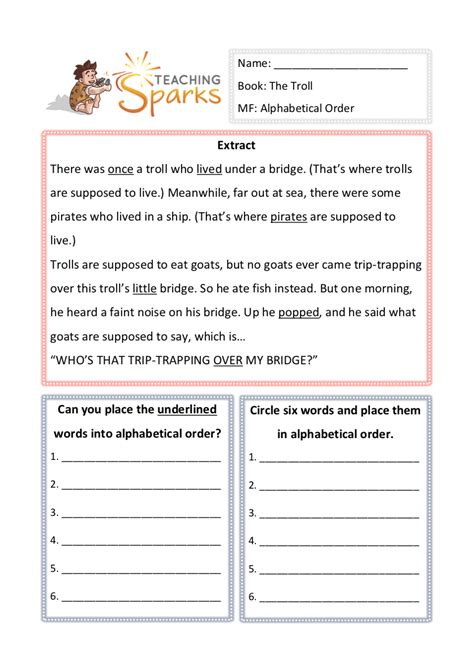 TEACHING Sparks

Name: ______________________

Book: The Troll

MF: Alphabetical Order

Extract

There was once a troll who lived under a bridge. (That's where trolls are supposed to live.) Meanwhile, far out at sea, there were some pirates who lived in a ship. (That's where pirates are supposed to live.)

Trolls are supposed to eat goats, but no goats ever came trip-trapping over this troll's little bridge. So he ate fish instead. But one morning, he heard a faint noise on his bridge. Up he popped, and he said what goats are supposed to say, which is…

"WHO'S THAT TRIP-TRAPPING OVER MY BRIDGE?"

Can you place the underlined words into alphabetical order?

1. ______________________
2. ______________________
3. ______________________
4. ______________________
5. ______________________
6. ______________________

Circle six words and place them in alphabetical order.

1. ______________________
2. ______________________
3. ______________________
4. ______________________
5. ______________________
6. ______________________